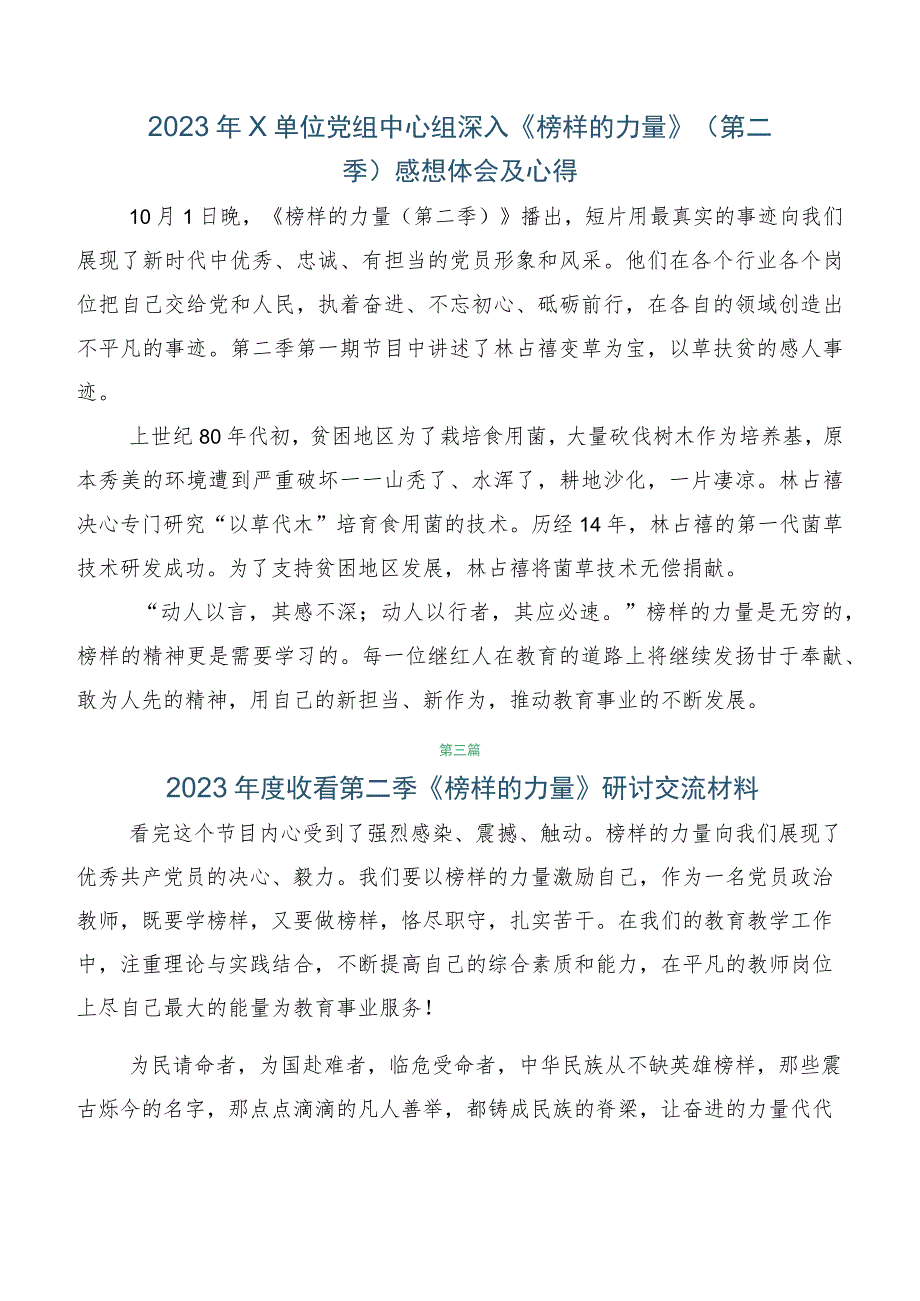 2023年X单位党组中心组深入《榜样的力量》（第二季）感想体会及心得

10月1日晚，《榜样的力量（第二季）》播出，短片用最真实的事迹向我们展现了新时代中优秀、忠诚、有担当的党员形象和风采。他们在各个行业各个岗位把自己交给党和人民，执着奋进、不忘初心、砥砺前行，在各自的领域创造出不平凡的事迹。第二季第一期节目中讲述了林占禧变草为宝，以草扶贫的感人事迹。

上世纪80年代初，贫困地区为了栽培食用菌，大量砍伐树木作为培养基，原本秀美的环境遭到严重破坏——山秃了、水浑了，耕地沙化，一片凄凉。林占禧决心专门研究“以草代木”培育食用菌的技术。历经14年，林占禧的第一代菌草技术研发成功。为了支持贫困地区发展，林占禧将菌草技术无偿捐献。

“动人以言，其感不深；动人以行者，其应必速。”榜样的力量是无穷的，榜样的精神更是需要学习的。每一位继红人在教育的道路上将继续发扬甘于奉献、敢为人先的精神，用自己的新担当、新作为，推动教育事业的不断发展。

第三篇

2023年度收看第二季《榜样的力量》研讨交流材料

看完这个节目内心受到了强烈感染、震撼、触动。榜样的力量向我们展现了优秀共产党员的决心、毅力。我们要以榜样的力量激励自己，作为一名党员政治教师，既要学榜样，又要做榜样，恪尽职守，扎实苦干。在我们的教育教学工作中，注重理论与实践结合，不断提高自己的综合素质和能力，在平凡的教师岗位上尽自己最大的能量为教育事业服务！

为民请命者，为国赴难者，临危受命者，中华民族从不缺英雄榜样，那些震古烁今的名字，那点点滴滴的凡人善举，都铸成民族的脊梁，让奋进的力量代代